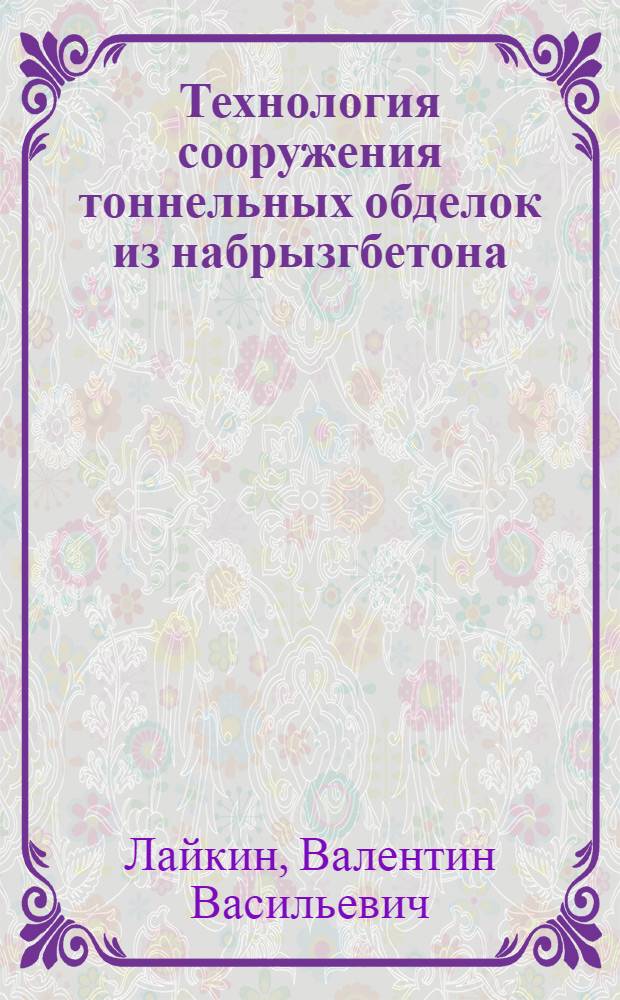 Технология сооружения тоннельных обделок из набрызгбетона

Лайкин, Валентин Васильевич